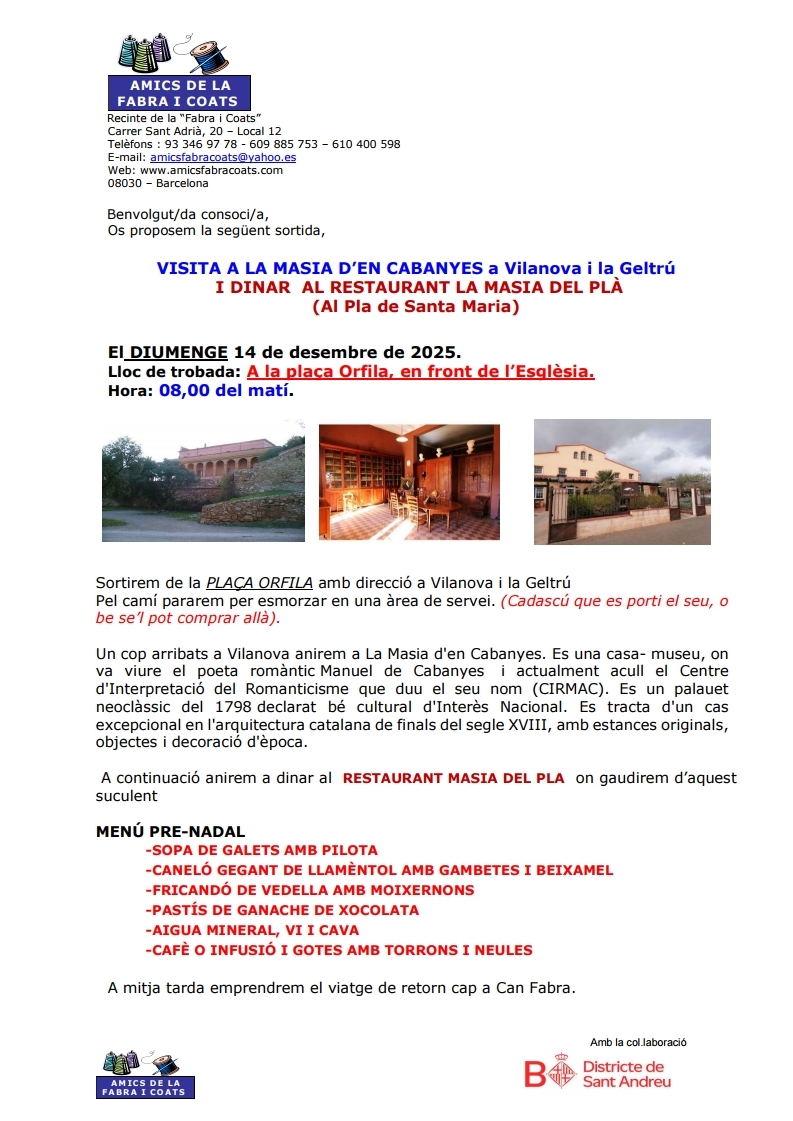 AMICS DE LA FABRA I COATS
Recinte de la "Fabra i Coats"
Carrer Sant Adrià, 20 – Local 12
Telèfons : 93 346 97 78 - 609 885 753 – 610 400 598
E-mail: amicsfabracoats@yahoo.es
Web: www.amicsfabracoats.com
08030 – Barcelona

Benvolgut/da consoci/a,
Os proposem la següent sortida,

VISITA A LA MASIA D'EN CABANYES a Vilanova i la Geltrú
I DINAR AL RESTAURANT LA MASIA DEL PLÀ
(Al Pla de Santa Maria)

El DIUMENGE 14 de desembre de 2025.
Lloc de trobada: A la plaça Orfila, en front de l'Església.
Hora: 08,00 del matí.

Sortirem de la PLAÇA ORFILA amb direcció a Vilanova i la Geltrú
Pel camí pararem per esmorzar en una àrea de servei. (Cadascú que es porti el seu, o be se'l pot comprar allà).

Un cop arribats a Vilanova anirem a La Masia d'en Cabanyes. Es una casa- museu, on va viure el poeta romàntic Manuel de Cabanyes i actualment acull el Centre d'Interpretació del Romanticisme que duu el seu nom (CIRMAC). Es un palauet neoclàssic del 1798 declarat bé cultural d'Interès Nacional. Es tracta d'un cas excepcional en l'arquitectura catalana de finals del segle XVIII, amb estances originals, objectes i decoració d'època.

A continuació anirem a dinar al RESTAURANT MASIA DEL PLA on gaudirem d'aquest suculent

MENÚ PRE-NADAL
-SOPA DE GALETS AMB PILOTA
-CANELÓ GEGANT DE LLAMÈNTOL AMB GAMBETES I BEIXAMEL
-FRICANDÓ DE VEDELLA AMB MOIXERNONS
-PASTÍS DE GANACHE DE XOCOLATA
-AIGUA MINERAL, VI I CAVA
-CAFÈ O INFUSIÓ I GOTES AMB TORRONS I NEULES

A mitja tarda emprendrem el viatge de retorn cap a Can Fabra.

AMICS DE LA FABRA I COATS

Amb la col.laboració
Districte de Sant Andreu